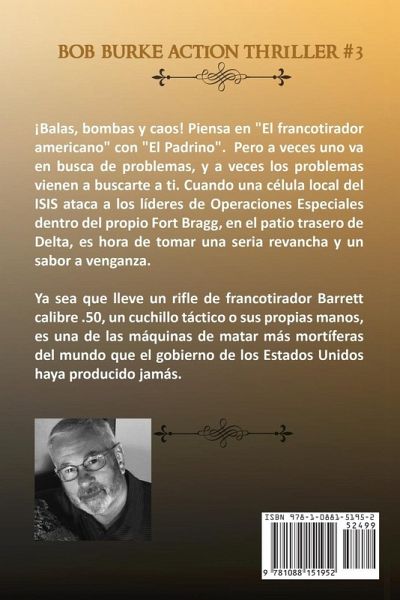 BOB BURKE ACTION THRILLER #3

¡Balas, bombas y caos! Piensa en "El francotirador americano" con "El Padrino". Pero a veces uno va en busca de problemas, y a veces los problemas vienen a buscarte a ti. Cuando una célula local del ISIS ataca a los líderes de Operaciones Especiales dentro del propio Fort Bragg, en el patio trasero de Delta, es hora de tomar una seria revancha y un sabor a venganza.

Ya sea que lleve un rifle de francotirador Barrett calibre .50, un cuchillo táctico o sus propias manos, es una de las máquinas de matar más mortíferas del mundo que el gobierno de los Estados Unidos haya producido jamás.

ISBN 978-1-0881-5195-2

52499

9 781088 151952